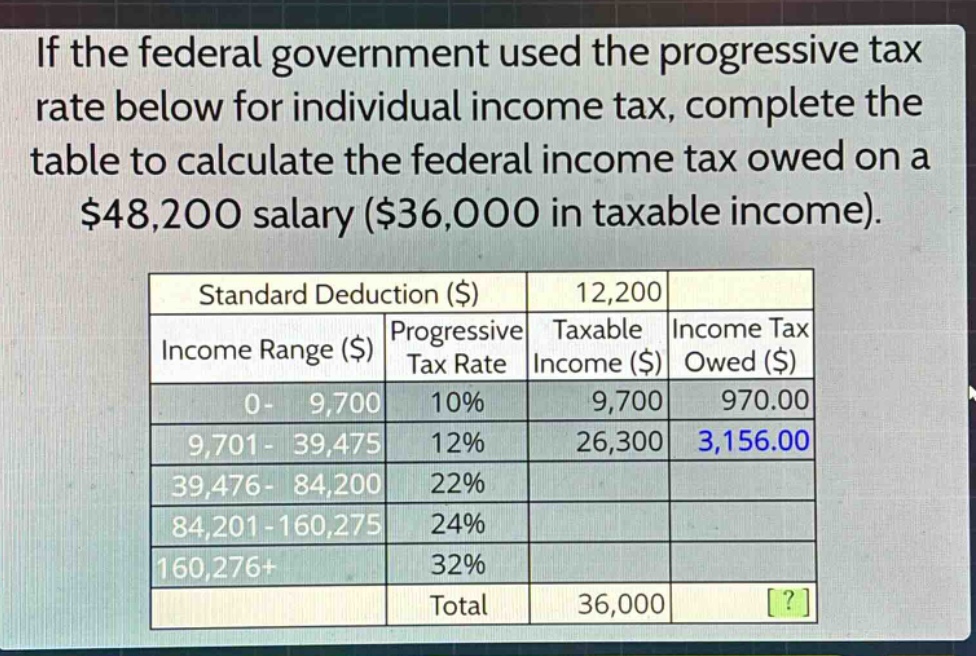 If the federal government used the progressive tax rate below for individual income tax, complete the table to calculate the federal income tax owed on a \$48,200 salary (\$36,000 in taxable income).

| Standard Deduction (\$) | | 12,200 | |
|---|---|---|---|
| Income Range (\$) | Progressive Tax Rate | Taxable Income (\$) | Income Tax Owed (\$) |
| 0 - 9,700 | 10% | 9,700 | 970.00 |
| 9,701 - 39,475 | 12% | 26,300 | 3,156.00 |
| 39,476 - 84,200 | 22% | | |
| 84,201 - 160,275 | 24% | | |
| 160,276+ | 32% | | |
| | Total | 36,000 | [ ? ] |